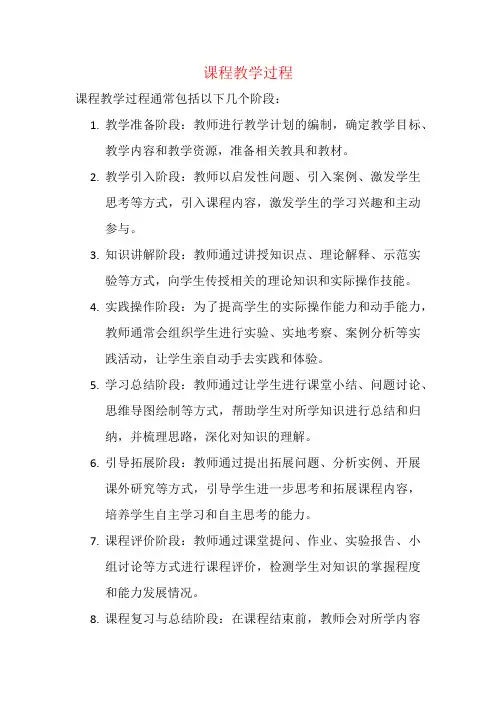 课程教学过程

课程教学过程通常包括以下几个阶段：

1. 教学准备阶段：教师进行教学计划的编制，确定教学目标、教学内容和教学资源，准备相关教具和教材。

2. 教学引入阶段：教师以启发性问题、引入案例、激发学生思考等方式，引入课程内容，激发学生的学习兴趣和主动参与。

3. 知识讲解阶段：教师通过讲授知识点、理论解释、示范实验等方式，向学生传授相关的理论知识和实际操作技能。

4. 实践操作阶段：为了提高学生的实际操作能力和动手能力，教师通常会组织学生进行实验、实地考察、案例分析等实践活动，让学生亲自动手去实践和体验。

5. 学习总结阶段：教师通过让学生进行课堂小结、问题讨论、思维导图绘制等方式，帮助学生对所学知识进行总结和归纳，并梳理思路，深化对知识的理解。

6. 引导拓展阶段：教师通过提出拓展问题、分析实例、开展课外研究等方式，引导学生进一步思考和拓展课程内容，培养学生自主学习和自主思考的能力。

7. 课程评价阶段：教师通过课堂提问、作业、实验报告、小组讨论等方式进行课程评价，检测学生对知识的掌握程度和能力发展情况。

8. 课程复习与总结阶段：在课程结束前，教师会对所学内容